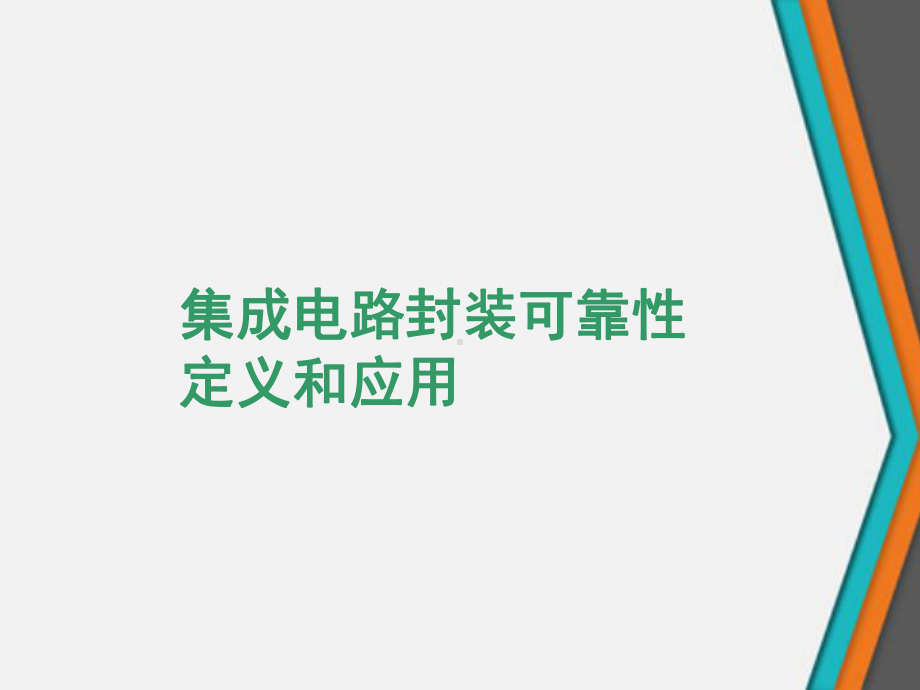 集成电路封装可靠性定义和应用